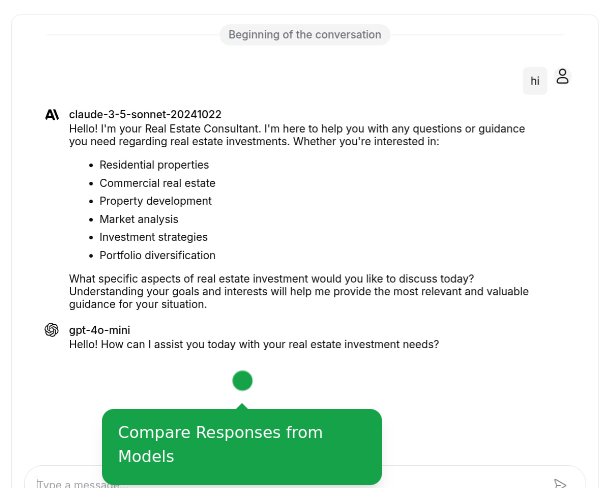 Beginning of the conversation

hi

claude-3-5-sonnet-20241022
Hello! I'm your Real Estate Consultant. I'm here to help you with any questions or guidance you need regarding real estate investments. Whether you're interested in:

- Residential properties
- Commercial real estate
- Property development
- Market analysis
- Investment strategies
- Portfolio diversification

What specific aspects of real estate investment would you like to discuss today? Understanding your goals and interests will help me provide the most relevant and valuable guidance for your situation.

gpt-4o-mini
Hello! How can I assist you today with your real estate investment needs?

Compare Responses from Models

Type a message...